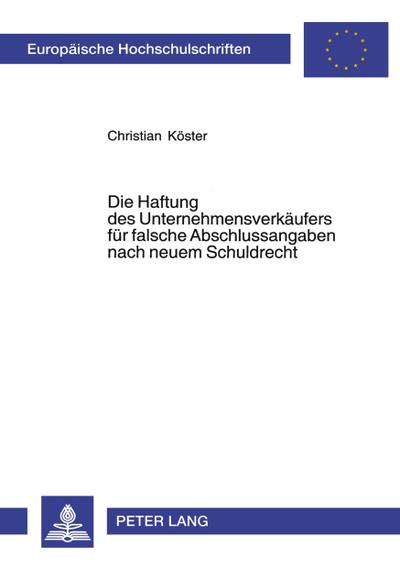 Europäische Hochschulschriften

Christian Köster

Die Haftung des Unternehmensverkäufers für falsche Abschlussangaben nach neuem Schuldrecht

PETER LANG